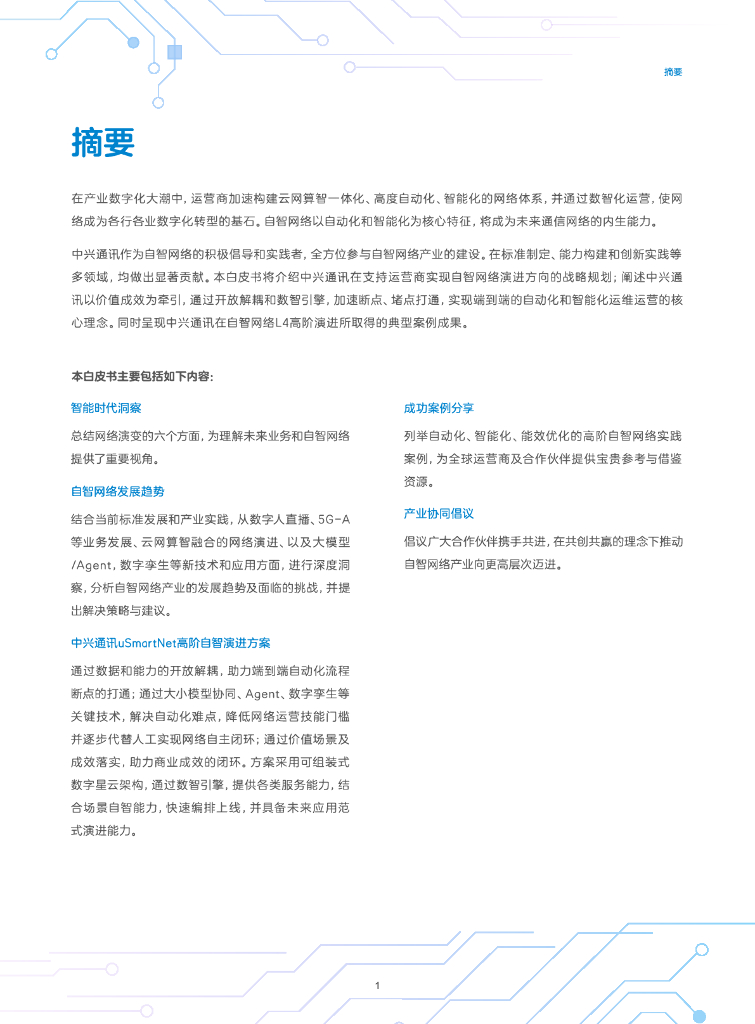 摘要

摘要

在产业数字化大潮中，运营商加速构建云网算智一体化、高度自动化、智能化的网络体系，并通过数智化运营，使网络成为各行各业数字化转型的基石。自智网络以自动化和智能化为核心特征，将成为未来通信网络的内生能力。

中兴通讯作为自智网络的积极倡导和实践者，全方位参与自智网络产业的建设。在标准制定、能力构建和创新实践等多领域，均做出显著贡献。本白皮书将介绍中兴通讯在支持运营商实现自智网络演进方向的战略规划；阐述中兴通讯以价值成效为牵引，通过开放解耦和数智引擎，加速断点、堵点打通，实现端到端的自动化和智能化运维运营的核心理念。同时呈现中兴通讯在自智网络L4高阶演进所取得的典型案例成果。

本白皮书主要包括如下内容：

智能时代洞察

总结网络演变的六个方面，为理解未来业务和自智网络提供了重要视角。

自智网络发展趋势

结合当前标准发展和产业实践，从数字人直播、5G-A等业务发展、云网算智融合的网络演进、以及大模型/Agent，数字孪生等新技术和应用方面，进行深度洞察，分析自智网络产业的发展趋势及面临的挑战，并提出解决策略与建议。

中兴通讯uSmartNet高阶自智演进方案

通过数据和能力的开放解耦，助力端到端自动化流程断点的打通；通过大小模型协同、Agent、数字孪生等关键技术，解决自动化难点，降低网络运营技能门槛并逐步代替人工实现网络自主闭环；通过价值场景及成效落实，助力商业成效的闭环。方案采用可组装式数字星云架构，通过数智引擎，提供各类服务能力，结合场景自智能力，快速编排上线，并具备未来应用范式演进能力。

成功案例分享

列举自动化、智能化、能效优化的高阶自智网络实践案例，为全球运营商及合作伙伴提供宝贵参考与借鉴资源。

产业协同倡议

倡议广大合作伙伴携手共进，在共创共赢的理念下推动自智网络产业向更高层次迈进。

1